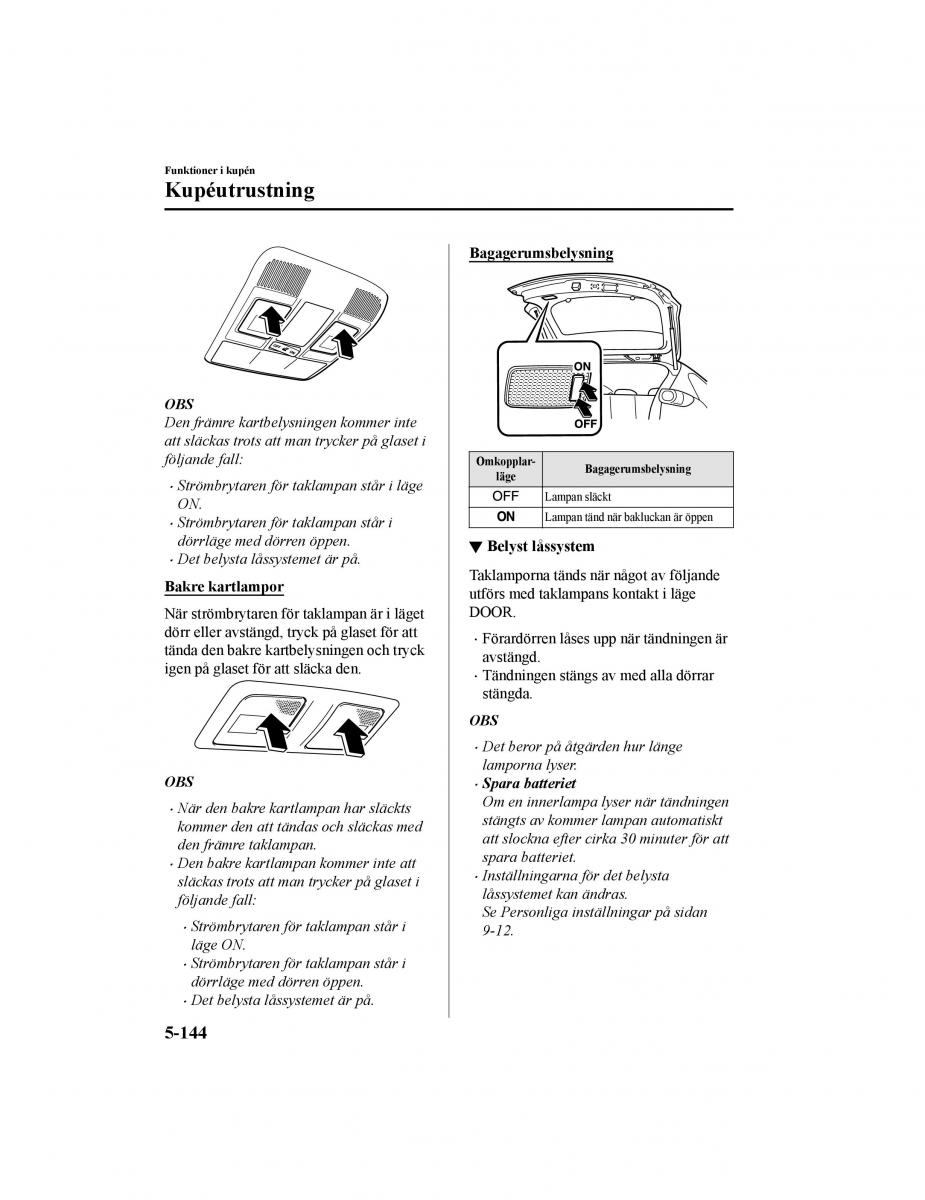 Funktioner i kupén
Kupéutrustning

OBS
Den främre kartbelysningen kommer inte att släckas trots att man trycker på glaset i följande fall:

· Strömbrytaren för taklampan står i läge ON.
· Strömbrytaren för taklampan står i dörrläge med dörren öppen.
· Det belysta låssystemet är på.

Bakre kartlampor

När strömbrytaren för taklampan är i läget dörr eller avstängd, tryck på glaset för att tända den bakre kartbelysningen och tryck igen på glaset för att släcka den.

OBS

· När den bakre kartlampan har släckts kommer den att tändas och släckas med den främre taklampan.
· Den bakre kartlampan kommer inte att släckas trots att man trycker på glaset i följande fall:
 · Strömbrytaren för taklampan står i läge ON.
 · Strömbrytaren för taklampan står i dörrläge med dörren öppen.
 · Det belysta låssystemet är på.

Bagagerumsbelysning

ON
OFF

| Omkopplarläge | Bagagerumsbelysning |
|---|---|
| OFF | Lampan släckt |
| ON | Lampan tänd när bakluckan är öppen |

▼ Belyst låssystem

Taklamporna tänds när något av följande utförs med taklampans kontakt i läge DOOR.

· Förardörren låses upp när tändningen är avstängd.
· Tändningen stängs av med alla dörrar stängda.

OBS

· Det beror på åtgärden hur länge lamporna lyser.
· Spara batteriet
Om en innerlampa lyser när tändningen stängts av kommer lampan automatiskt att slockna efter cirka 30 minuter för att spara batteriet.
· Inställningarna för det belysta låssystemet kan ändras.
Se Personliga inställningar på sidan 9-12.

5-144